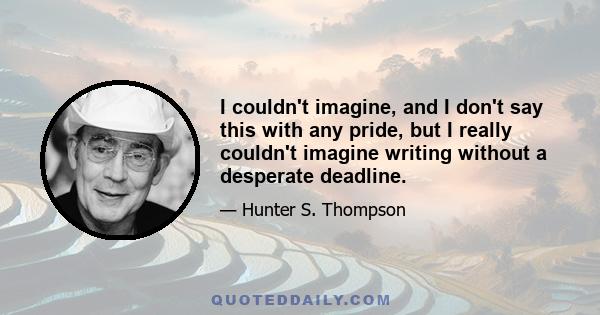 I couldn't imagine, and I don't say this with any pride, but I really couldn't imagine writing without a desperate deadline.

— Hunter S. Thompson

QUOTEDDAILY.COM